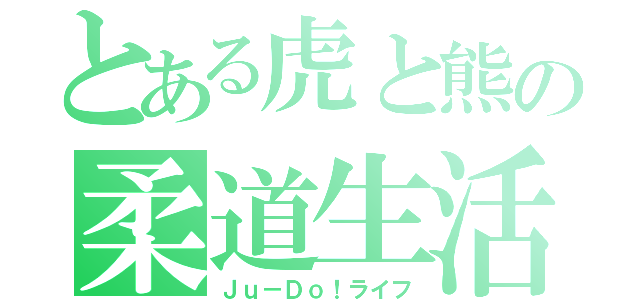 とある虎と熊の
柔道生活
Ju－Do！ライフ